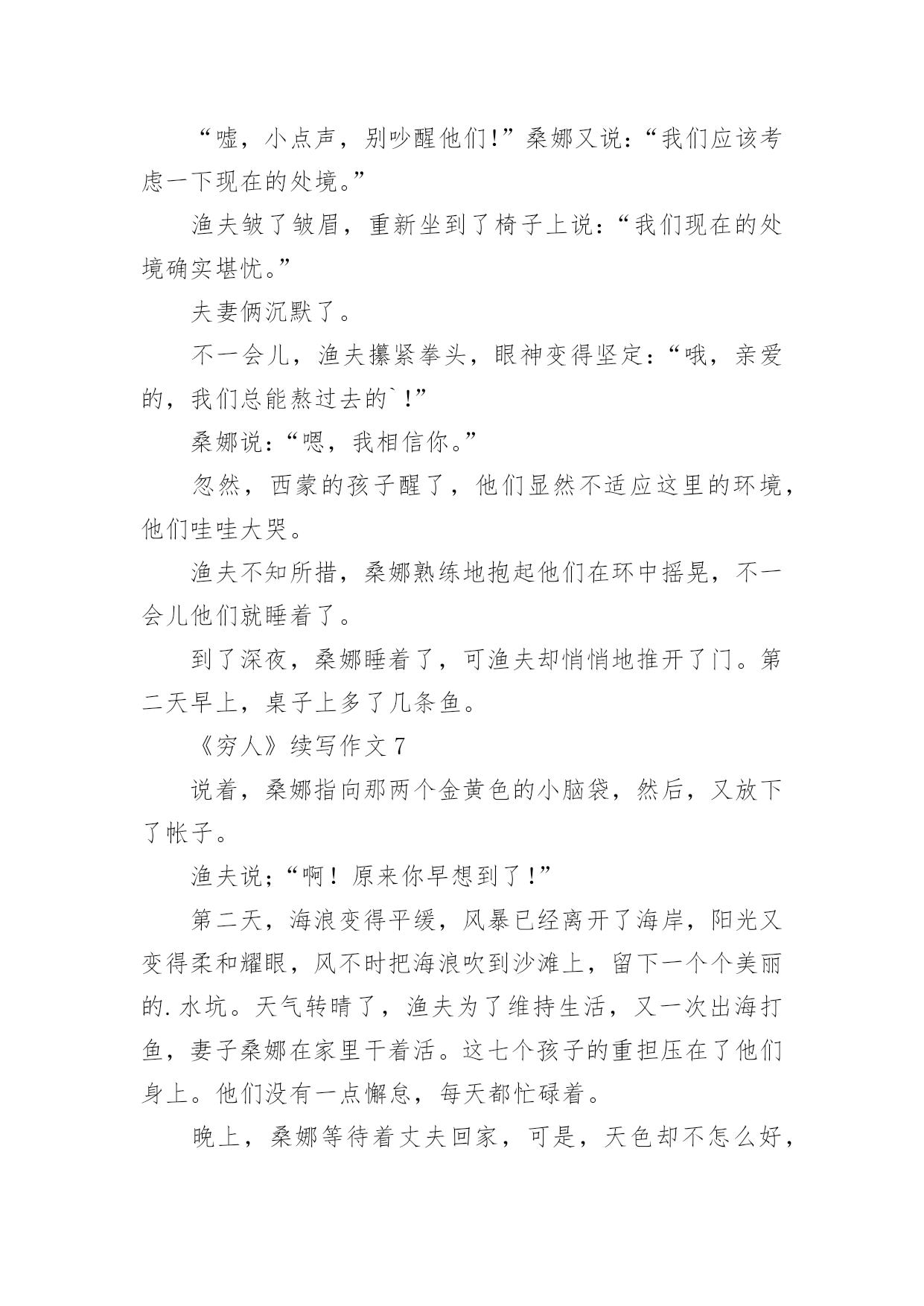 “嘘，小点声，别吵醒他们!”桑娜又说:“我们应该考虑一下现在的处境。”

渔夫皱了皱眉，重新坐到了椅子上说:“我们现在的处境确实堪忧。”

夫妻俩沉默了。

不一会儿，渔夫攥紧拳头，眼神变得坚定:“哦，亲爱的，我们总能熬过去的`!”

桑娜说:“嗯，我相信你。”

忽然，西蒙的孩子醒了，他们显然不适应这里的环境，他们哇哇大哭。

渔夫不知所措，桑娜熟练地抱起他们在环中摇晃，不一会儿他们就睡着了。

到了深夜，桑娜睡着了，可渔夫却悄悄地推开了门。第二天早上，桌子上多了几条鱼。

《穷人》续写作文 7

说着，桑娜指向那两个金黄色的小脑袋，然后，又放下了帐子。

渔夫说;“啊！原来你早想到了!”

第二天，海浪变得平缓，风暴已经离开了海岸，阳光又变得柔和耀眼，风不时把海浪吹到沙滩上，留下一个个美丽的.水坑。天气转晴了，渔夫为了维持生活，又一次出海打鱼，妻子桑娜在家里干着活。这七个孩子的重担压在了他们身上。他们没有一点懈怠，每天都忙碌着。

晚上，桑娜等待着丈夫回家，可是，天色却不怎么好，